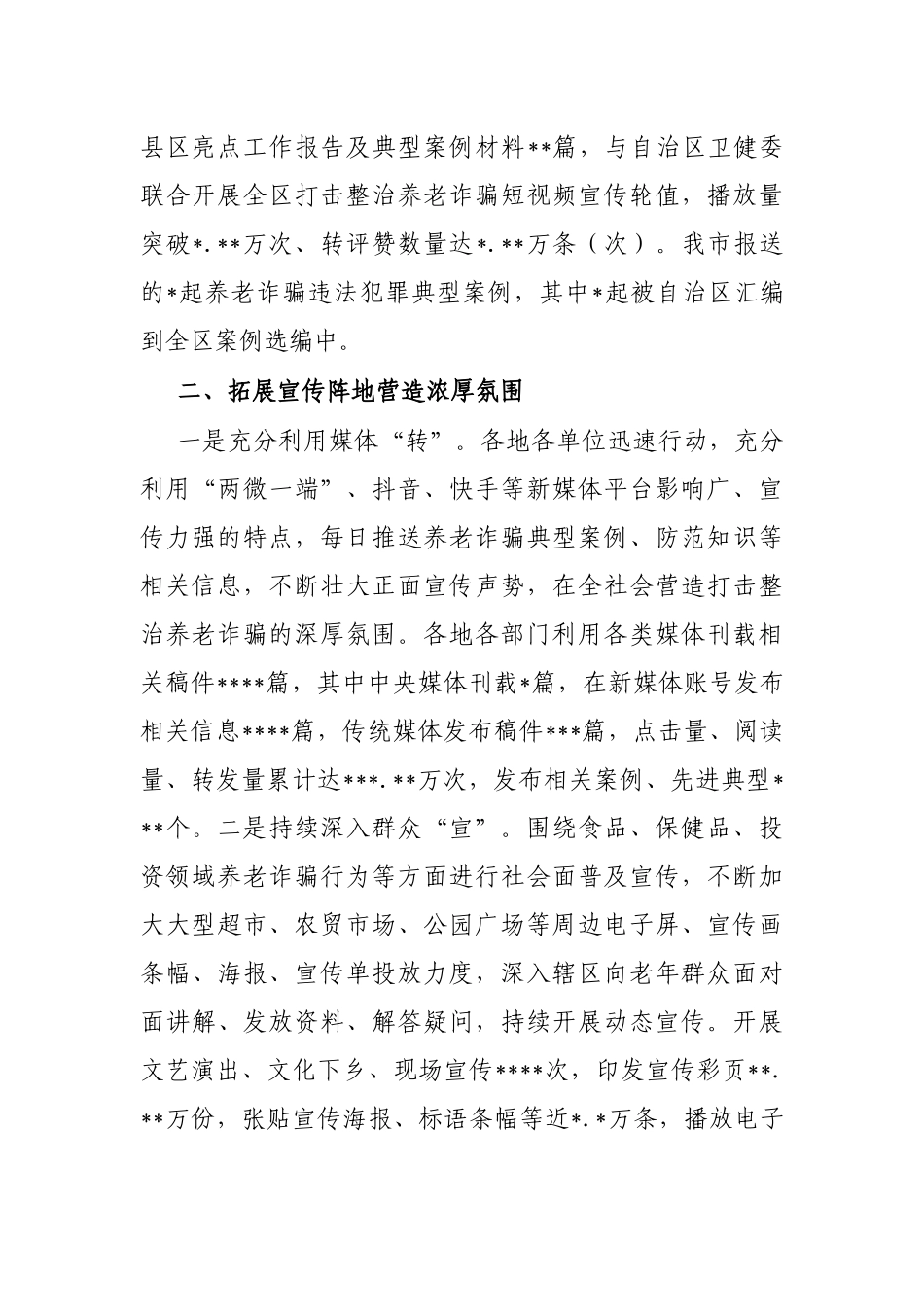 县区亮点工作报告及典型案例材料**篇，与自治区卫健委联合开展全区打击整治养老诈骗短视频宣传轮值，播放量突破*.**万次、转评赞数量达*.**万条（次）。我市报送的*起养老诈骗违法犯罪典型案例，其中*起被自治区汇编到全区案例选编中。

二、拓展宣传阵地营造浓厚氛围

一是充分利用媒体“转”。各地各单位迅速行动，充分利用“两微一端”、抖音、快手等新媒体平台影响广、宣传力强的特点，每日推送养老诈骗典型案例、防范知识等相关信息，不断壮大正面宣传声势，在全社会营造打击整治养老诈骗的深厚氛围。各地各部门利用各类媒体刊载相关稿件****篇，其中中央媒体刊载*篇，在新媒体账号发布相关信息****篇，传统媒体发布稿件***篇，点击量、阅读量、转发量累计达***.**万次，发布相关案例、先进典型***个。二是持续深入群众“宣”。围绕食品、保健品、投资领域养老诈骗行为等方面进行社会面普及宣传，不断加大大型超市、农贸市场、公园广场等周边电子屏、宣传画条幅、海报、宣传单投放力度，深入辖区向老年群众面对面讲解、发放资料、解答疑问，持续开展动态宣传。开展文艺演出、文化下乡、现场宣传****次，印发宣传彩页**.**万份，张贴宣传海报、标语条幅等近*.*万条，播放电子